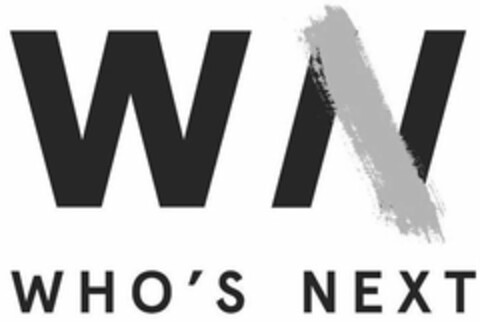 WN

WHO'S NEXT